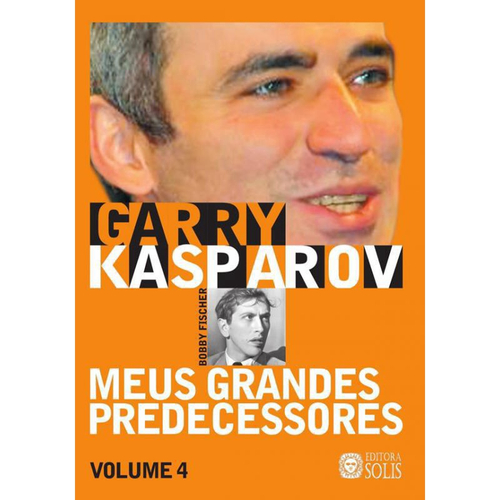 GARRY
KASPAROV

BOBBY FISCHER

MEUS GRANDES PREDECESSORES

VOLUME 4

EDITORA SOLIS